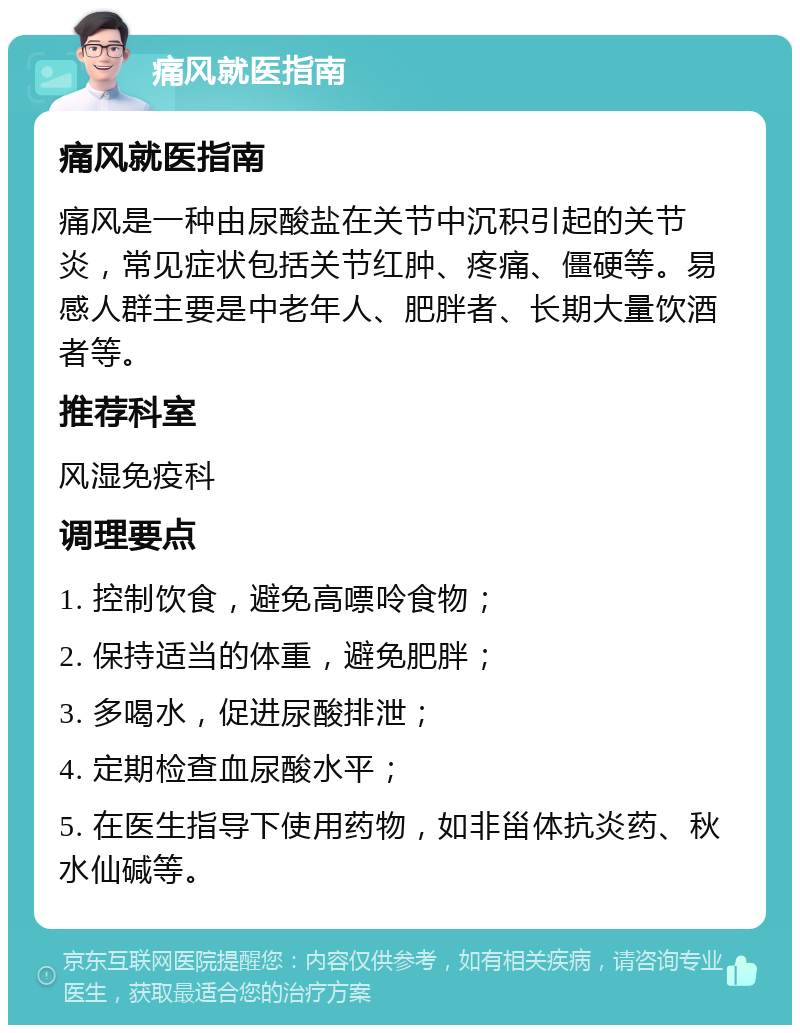 痛风就医指南

痛风就医指南

痛风是一种由尿酸盐在关节中沉积引起的关节炎，常见症状包括关节红肿、疼痛、僵硬等。易感人群主要是中老年人、肥胖者、长期大量饮酒者等。

推荐科室

风湿免疫科

调理要点

1. 控制饮食，避免高嘌呤食物；

2. 保持适当的体重，避免肥胖；

3. 多喝水，促进尿酸排泄；

4. 定期检查血尿酸水平；

5. 在医生指导下使用药物，如非甾体抗炎药、秋水仙碱等。

京东互联网医院提醒您：内容仅供参考，如有相关疾病，请咨询专业医生，获取最适合您的治疗方案